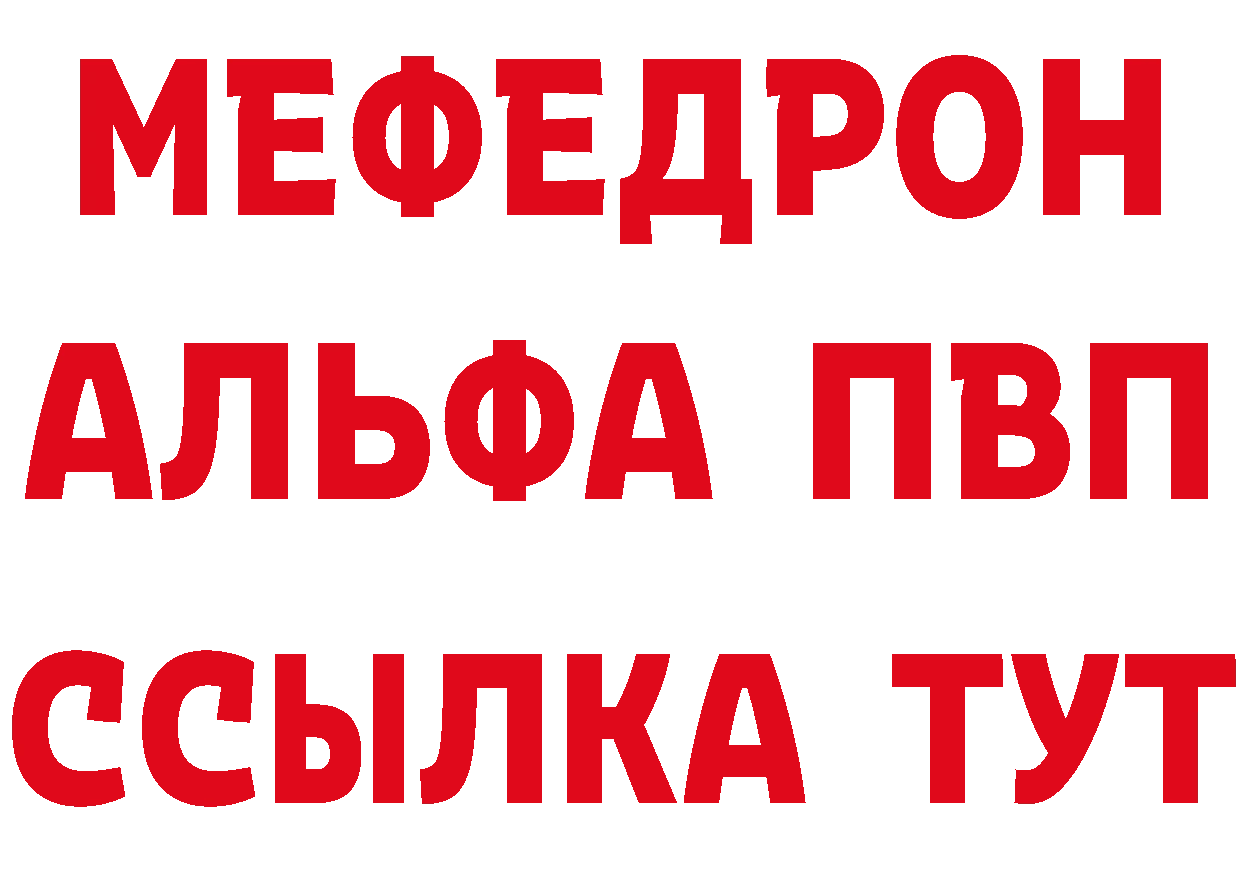 МЕФЕДРОН
АЛЬФА ПВП
ССЫЛКА ТУТ